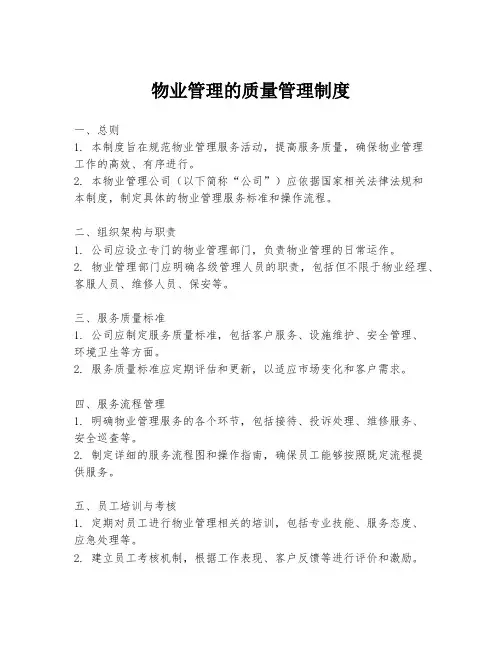 物业管理的质量管理制度

一、总则
1. 本制度旨在规范物业管理服务活动，提高服务质量，确保物业管理工作的高效、有序进行。
2. 本物业管理公司（以下简称“公司”）应依据国家相关法律法规和本制度，制定具体的物业管理服务标准和操作流程。

二、组织架构与职责
1. 公司应设立专门的物业管理部门，负责物业管理的日常运作。
2. 物业管理部门应明确各级管理人员的职责，包括但不限于物业经理、客服人员、维修人员、保安等。

三、服务质量标准
1. 公司应制定服务质量标准，包括客户服务、设施维护、安全管理、环境卫生等方面。
2. 服务质量标准应定期评估和更新，以适应市场变化和客户需求。

四、服务流程管理
1. 明确物业管理服务的各个环节，包括接待、投诉处理、维修服务、安全巡查等。
2. 制定详细的服务流程图和操作指南，确保员工能够按照既定流程提供服务。

五、员工培训与考核
1. 定期对员工进行物业管理相关的培训，包括专业技能、服务态度、应急处理等。
2. 建立员工考核机制，根据工作表现、客户反馈等进行评价和激励。